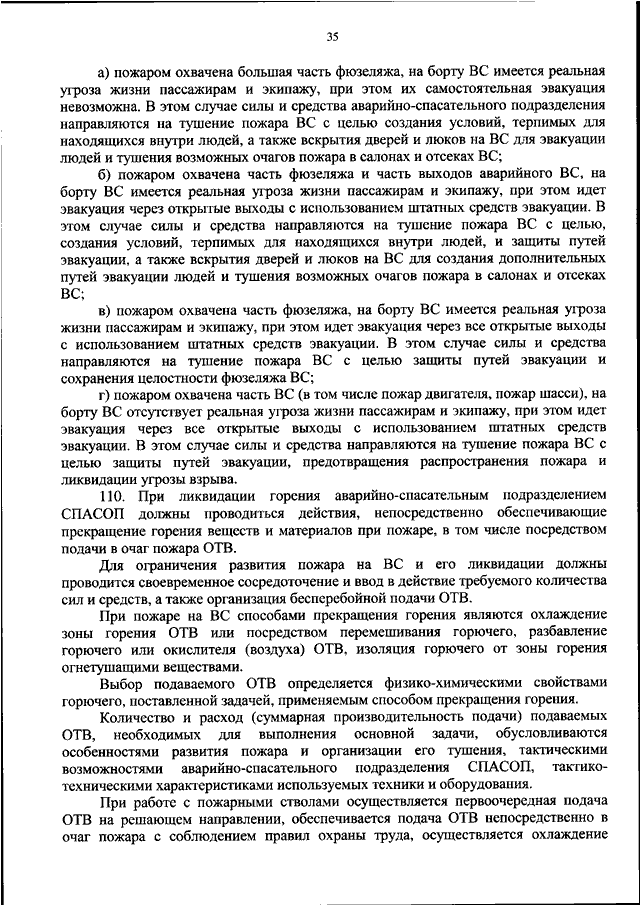 35

а) пожаром охвачена большая часть фюзеляжа, на борту ВС имеется реальная угроза жизни пассажирам и экипажу, при этом их самостоятельная эвакуация невозможна. В этом случае силы и средства аварийно-спасательного подразделения направляются на тушение пожара ВС с целью создания условий, терпимых для находящихся внутри людей, а также вскрытия дверей и люков на ВС для эвакуации людей и тушения возможных очагов пожара в салонах и отсеках ВС;

б) пожаром охвачена часть фюзеляжа и часть выходов аварийного ВС, на борту ВС имеется реальная угроза жизни пассажирам и экипажу, при этом идет эвакуация через открытые выходы с использованием штатных средств эвакуации. В этом случае силы и средства направляются на тушение пожара ВС с целью, создания условий, терпимых для находящихся внутри людей, и защиты путей эвакуации, а также вскрытия дверей и люков на ВС для создания дополнительных путей эвакуации людей и тушения возможных очагов пожара в салонах и отсеках ВС;

в) пожаром охвачена часть фюзеляжа, на борту ВС имеется реальная угроза жизни пассажирам и экипажу, при этом идет эвакуация через все открытые выходы с использованием штатных средств эвакуации. В этом случае силы и средства направляются на тушение пожара ВС с целью защиты путей эвакуации и сохранения целостности фюзеляжа ВС;

г) пожаром охвачена часть ВС (в том числе пожар двигателя, пожар шасси), на борту ВС отсутствует реальная угроза жизни пассажирам и экипажу, при этом идет эвакуация через все открытые выходы с использованием штатных средств эвакуации. В этом случае силы и средства направляются на тушение пожара ВС с целью защиты путей эвакуации, предотвращения распространения пожара и ликвидации угрозы взрыва.

110. При ликвидации горения аварийно-спасательным подразделением СПАСОП должны проводиться действия, непосредственно обеспечивающие прекращение горения веществ и материалов при пожаре, в том числе посредством подачи в очаг пожара ОТВ.

Для ограничения развития пожара на ВС и его ликвидации должны проводится своевременное сосредоточение и ввод в действие требуемого количества сил и средств, а также организация бесперебойной подачи ОТВ.

При пожаре на ВС способами прекращения горения являются охлаждение зоны горения ОТВ или посредством перемешивания горючего, разбавление горючего или окислителя (воздуха) ОТВ, изоляция горючего от зоны горения огнетушащими веществами.

Выбор подаваемого ОТВ определяется физико-химическими свойствами горючего, поставленной задачей, применяемым способом прекращения горения.

Количество и расход (суммарная производительность подачи) подаваемых ОТВ, необходимых для выполнения основной задачи, обусловливаются особенностями развития пожара и организации его тушения, тактическими возможностями аварийно-спасательного подразделения СПАСОП, тактико-техническими характеристиками используемых техники и оборудования.

При работе с пожарными стволами осуществляется первоочередная подача ОТВ на решающем направлении, обеспечивается подача ОТВ непосредственно в очаг пожара с соблюдением правил охраны труда, осуществляется охлаждение